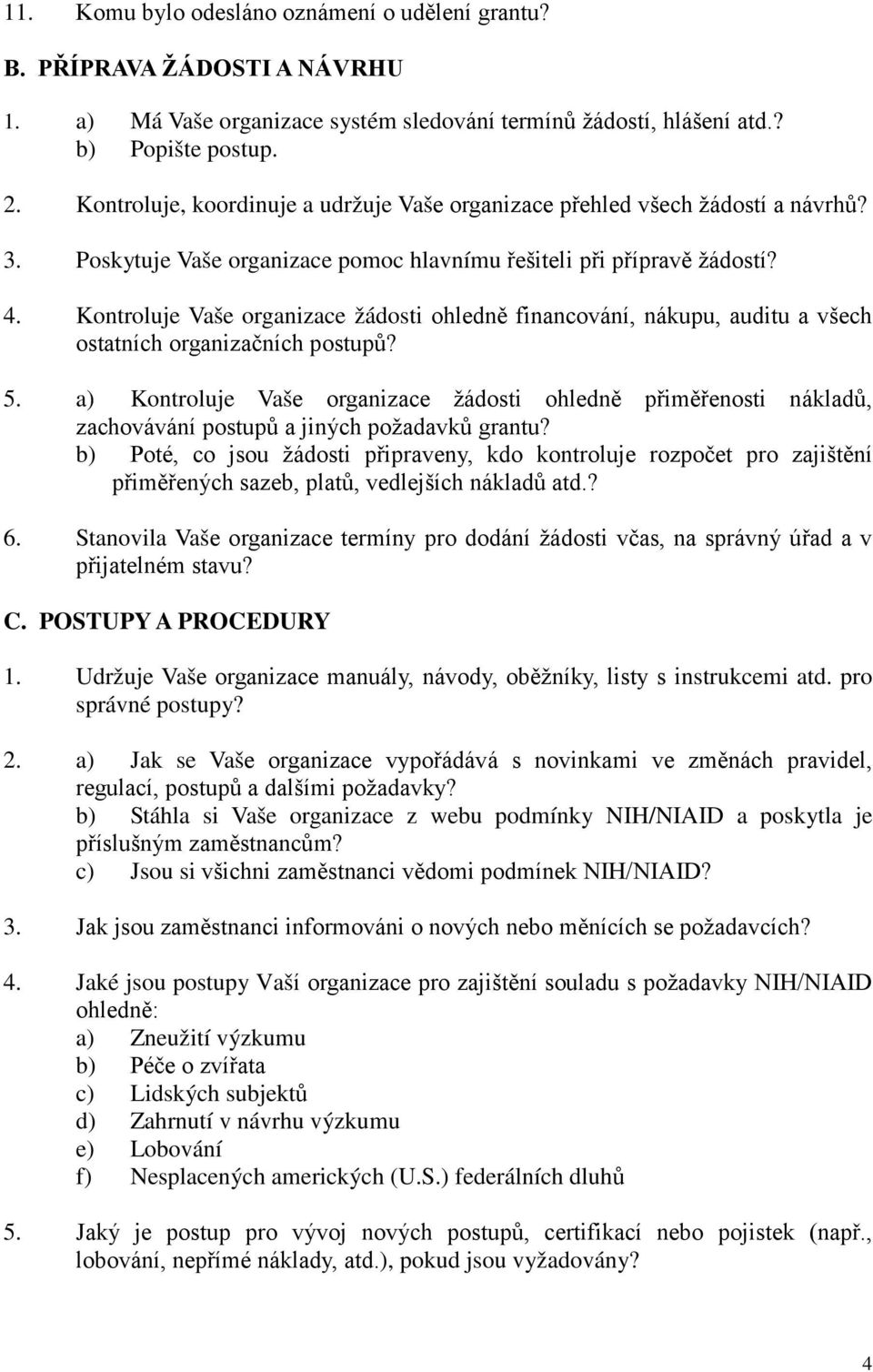 11. Komu bylo odesláno oznámení o udělení grantu?

B. PŘÍPRAVA ŽÁDOSTI A NÁVRHU

1. a) Má Vaše organizace systém sledování termínů žádostí, hlášení atd.?
b) Popište postup.

2. Kontroluje, koordinuje a udržuje Vaše organizace přehled všech žádostí a návrhů?

3. Poskytuje Vaše organizace pomoc hlavnímu řešiteli při přípravě žádostí?

4. Kontroluje Vaše organizace žádosti ohledně financování, nákupu, auditu a všech ostatních organizačních postupů?

5. a) Kontroluje Vaše organizace žádosti ohledně přiměřenosti nákladů, zachovávání postupů a jiných požadavků grantu?
b) Poté, co jsou žádosti připraveny, kdo kontroluje rozpočet pro zajištění přiměřených sazeb, platů, vedlejších nákladů atd.?

6. Stanovila Vaše organizace termíny pro dodání žádosti včas, na správný úřad a v přijatelném stavu?

C. POSTUPY A PROCEDURY

1. Udržuje Vaše organizace manuály, návody, oběžníky, listy s instrukcemi atd. pro správné postupy?

2. a) Jak se Vaše organizace vypořádává s novinkami ve změnách pravidel, regulací, postupů a dalšími požadavky?
b) Stáhla si Vaše organizace z webu podmínky NIH/NIAID a poskytla je příslušným zaměstnancům?
c) Jsou si všichni zaměstnanci vědomi podmínek NIH/NIAID?

3. Jak jsou zaměstnanci informováni o nových nebo měnících se požadavcích?

4. Jaké jsou postupy Vaší organizace pro zajištění souladu s požadavky NIH/NIAID ohledně:
a) Zneužití výzkumu
b) Péče o zvířata
c) Lidských subjektů
d) Zahrnutí v návrhu výzkumu
e) Lobování
f) Nesplacených amerických (U.S.) federálních dluhů

5. Jaký je postup pro vývoj nových postupů, certifikací nebo pojistek (např., lobování, nepřímé náklady, atd.), pokud jsou vyžadovány?

4